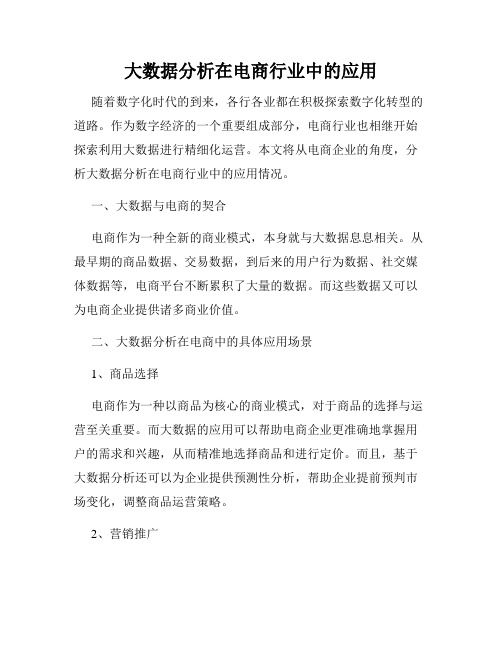 大数据分析在电商行业中的应用

随着数字化时代的到来，各行各业都在积极探索数字化转型的道路。作为数字经济的一个重要组成部分，电商行业也相继开始探索利用大数据进行精细化运营。本文将从电商企业的角度，分析大数据分析在电商行业中的应用情况。

一、大数据与电商的契合

电商作为一种全新的商业模式，本身就与大数据息息相关。从最早期的商品数据、交易数据，到后来的用户行为数据、社交媒体数据等，电商平台不断累积了大量的数据。而这些数据又可以为电商企业提供诸多商业价值。

二、大数据分析在电商中的具体应用场景

1、商品选择

电商作为一种以商品为核心的商业模式，对于商品的选择与运营至关重要。而大数据的应用可以帮助电商企业更准确地掌握用户的需求和兴趣，从而精准地选择商品和进行定价。而且，基于大数据分析还可以为企业提供预测性分析，帮助企业提前预判市场变化，调整商品运营策略。

2、营销推广